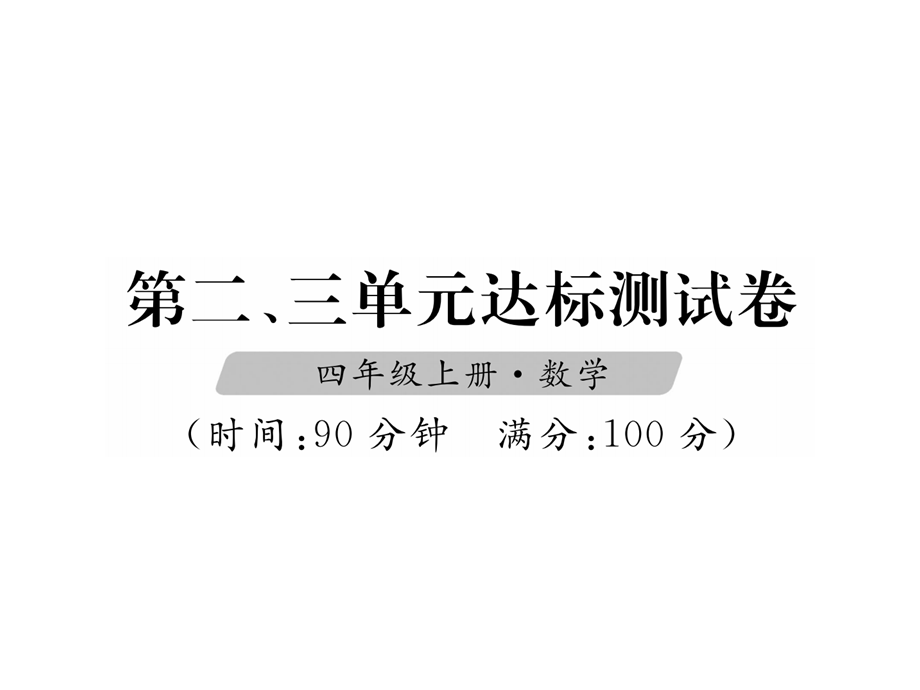 第二、三单元达标测试卷

四年级上册·数学

（时间：90 分钟　满分：100 分）